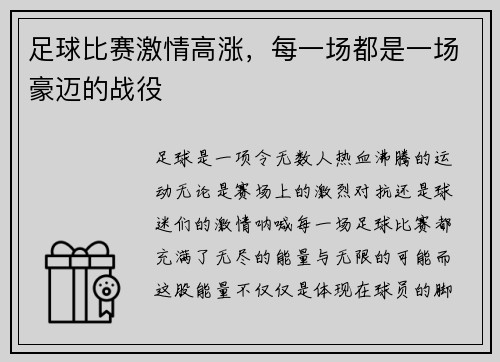 足球比赛激情高涨，每一场都是一场豪迈的战役

足球是一项令无数人热血沸腾的运动无论是赛场上的激烈对抗还是球迷们的激情呐喊每一场足球比赛都充满了无尽的能量与无限的可能而这股能量不仅仅是体现在球员的脚